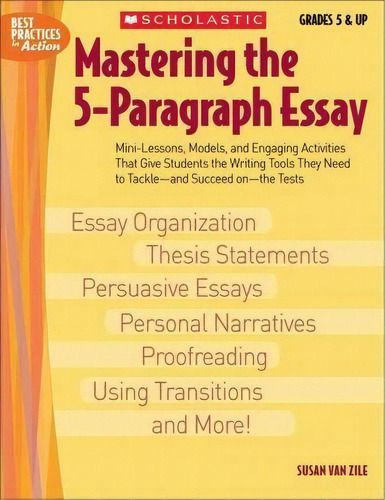 BEST PRACTICES in Action

SCHOLASTIC

GRADES 5 & UP

Mastering the 5-Paragraph Essay

Mini-Lessons, Models, and Engaging Activities That Give Students the Writing Tools They Need to Tackle—and Succeed on—the Tests

Essay Organization

Thesis Statements

Persuasive Essays

Personal Narratives

Proofreading

Using Transitions

and More!

SUSAN VAN ZILE